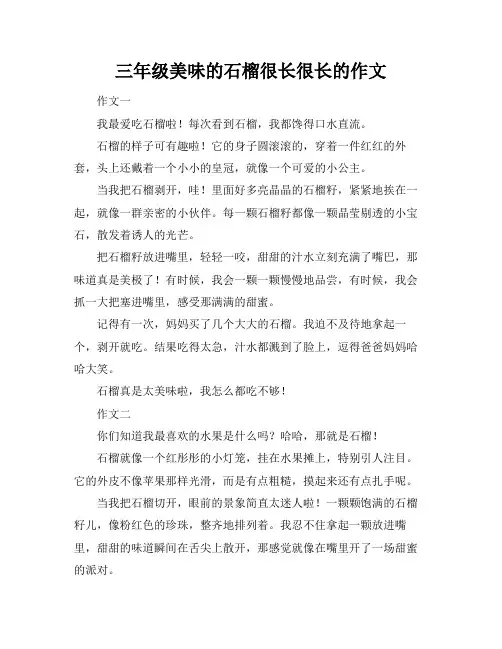 三年级美味的石榴很长很长的作文

作文一

我最爱吃石榴啦！每次看到石榴，我都馋得口水直流。

石榴的样子可有趣啦！它的身子圆滚滚的，穿着一件红红的外套，头上还戴着一个小小的皇冠，就像一个可爱的小公主。

当我把石榴剥开，哇！里面好多亮晶晶的石榴籽，紧紧地挨在一起，就像一群亲密的小伙伴。每一颗石榴籽都像一颗晶莹剔透的小宝石，散发着诱人的光芒。

把石榴籽放进嘴里，轻轻一咬，甜甜的汁水立刻充满了嘴巴，那味道真是美极了！有时候，我会一颗一颗慢慢地品尝，有时候，我会抓一大把塞进嘴里，感受那满满的甜蜜。

记得有一次，妈妈买了几个大大的石榴。我迫不及待地拿起一个，剥开就吃。结果吃得太急，汁水都溅到了脸上，逗得爸爸妈妈哈哈大笑。

石榴真是太美味啦，我怎么都吃不够！

作文二

你们知道我最喜欢的水果是什么吗？哈哈，那就是石榴！

石榴就像一个红彤彤的小灯笼，挂在水果摊上，特别引人注目。它的外皮不像苹果那样光滑，而是有点粗糙，摸起来还有点扎手呢。

当我把石榴切开，眼前的景象简直太迷人啦！一颗颗饱满的石榴籽儿，像粉红色的珍珠，整齐地排列着。我忍不住拿起一颗放进嘴里，甜甜的味道瞬间在舌尖上散开，那感觉就像在嘴里开了一场甜蜜的派对。